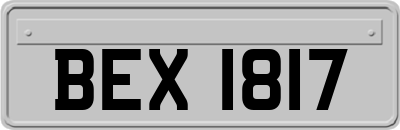 BEX 1817